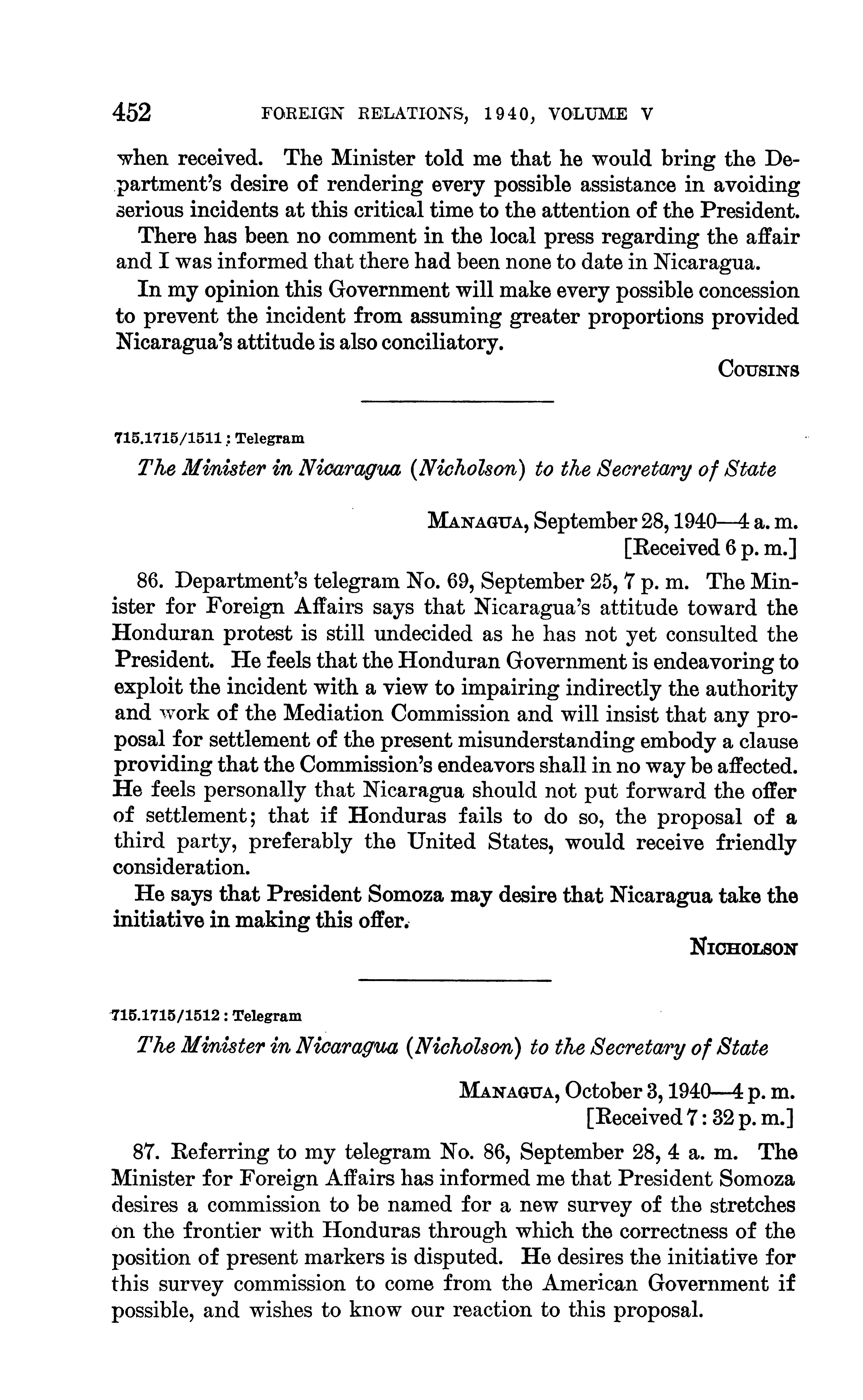 452 FOREIGN RELATIONS, 1940, VOLUME V

when received. The Minister told me that he would bring the Department's desire of rendering every possible assistance in avoiding serious incidents at this critical time to the attention of the President.

There has been no comment in the local press regarding the affair and I was informed that there had been none to date in Nicaragua.

In my opinion this Government will make every possible concession to prevent the incident from assuming greater proportions provided Nicaragua's attitude is also conciliatory.

COUSINS

715.1715/1511 : Telegram

The Minister in Nicaragua (Nicholson) to the Secretary of State

MANAGUA, September 28, 1940—4 a. m.
[Received 6 p. m.]

86. Department's telegram No. 69, September 25, 7 p. m. The Minister for Foreign Affairs says that Nicaragua's attitude toward the Honduran protest is still undecided as he has not yet consulted the President. He feels that the Honduran Government is endeavoring to exploit the incident with a view to impairing indirectly the authority and work of the Mediation Commission and will insist that any proposal for settlement of the present misunderstanding embody a clause providing that the Commission's endeavors shall in no way be affected. He feels personally that Nicaragua should not put forward the offer of settlement; that if Honduras fails to do so, the proposal of a third party, preferably the United States, would receive friendly consideration.

He says that President Somoza may desire that Nicaragua take the initiative in making this offer.

NICHOLSON

715.1715/1512 : Telegram

The Minister in Nicaragua (Nicholson) to the Secretary of State

MANAGUA, October 3, 1940—4 p. m.
[Received 7 : 32 p. m.]

87. Referring to my telegram No. 86, September 28, 4 a. m. The Minister for Foreign Affairs has informed me that President Somoza desires a commission to be named for a new survey of the stretches on the frontier with Honduras through which the correctness of the position of present markers is disputed. He desires the initiative for this survey commission to come from the American Government if possible, and wishes to know our reaction to this proposal.